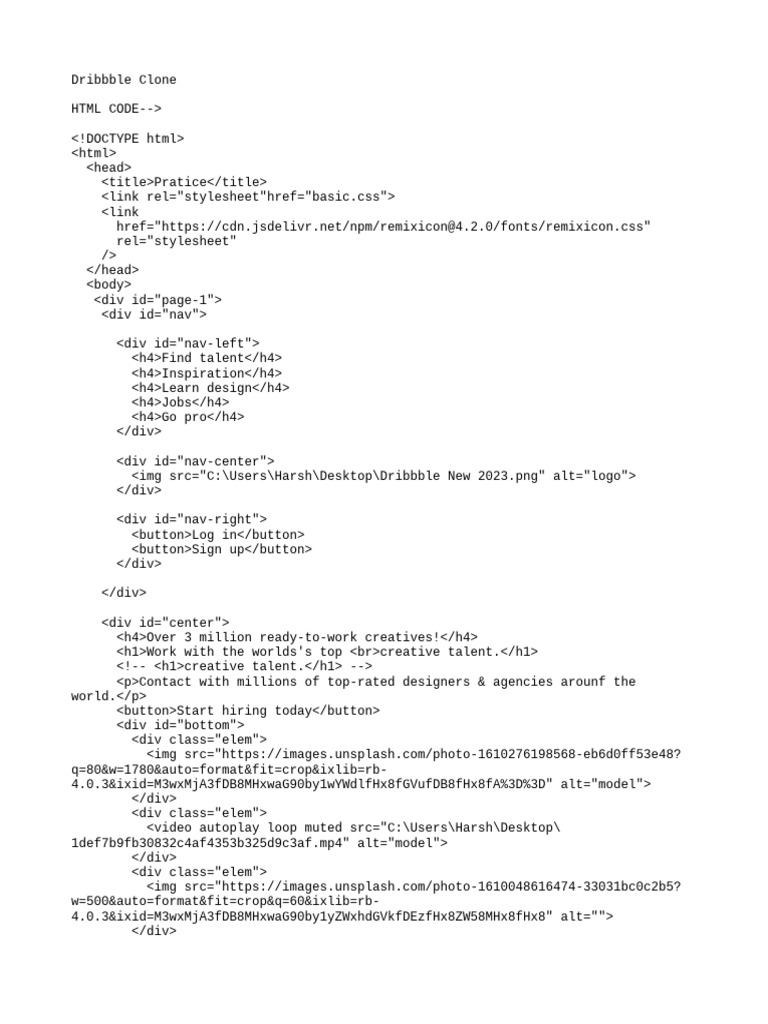 Dribbble Clone

HTML CODE-->

<!DOCTYPE html>
<html>
  <head>
    <title>Pratice</title>
    <link rel="stylesheet"href="basic.css">
    <link
      href="https://cdn.jsdelivr.net/npm/remixicon@4.2.0/fonts/remixicon.css"
      rel="stylesheet"
    />
  </head>
  <body>
   <div id="page-1">
    <div id="nav">

      <div id="nav-left">
        <h4>Find talent</h4>
        <h4>Inspiration</h4>
        <h4>Learn design</h4>
        <h4>Jobs</h4>
        <h4>Go pro</h4>
      </div>

      <div id="nav-center">
        <img src="C:\Users\Harsh\Desktop\Dribbble New 2023.png" alt="logo">
      </div>

      <div id="nav-right">
        <button>Log in</button>
        <button>Sign up</button>
      </div>

    </div>

    <div id="center">
      <h4>Over 3 million ready-to-work creatives!</h4>
      <h1>Work with the worlds's top <br>creative talent.</h1>
      <!-- <h1>creative talent.</h1> -->
      <p>Contact with millions of top-rated designers & agencies arounf the world.</p>
      <button>Start hiring today</button>
      <div id="bottom">
        <div class="elem">
          <img src="https://images.unsplash.com/photo-1610276198568-eb6d0ff53e48?q=80&w=1780&auto=format&fit=crop&ixlib=rb-4.0.3&ixid=M3wxMjA3fDB8MHxwaG90by1wYWdlfHx8fGVufDB8fHx8fA%3D%3D" alt="model">
        </div>
        <div class="elem">
          <video autoplay loop muted src="C:\Users\Harsh\Desktop\1def7b9fb30832c4af4353b325d9c3af.mp4" alt="model">
        </div>
        <div class="elem">
          <img src="https://images.unsplash.com/photo-1610048616474-33031bc0c2b5?w=500&auto=format&fit=crop&q=60&ixlib=rb-4.0.3&ixid=M3wxMjA3fDB8MHxwaG90by1yZWxhdGVkfDEzfHx8ZW58MHx8fHx8" alt="">
        </div>